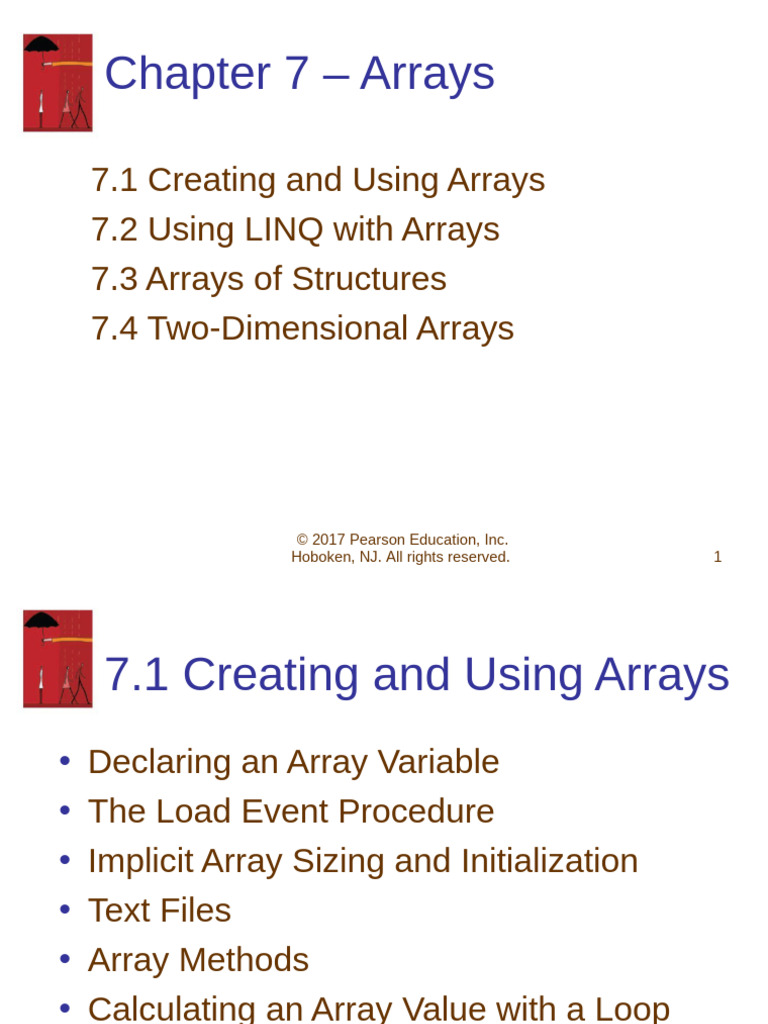 Chapter 7 – Arrays

7.1 Creating and Using Arrays
7.2 Using LINQ with Arrays
7.3 Arrays of Structures
7.4 Two-Dimensional Arrays

© 2017 Pearson Education, Inc. Hoboken, NJ. All rights reserved.

1

7.1 Creating and Using Arrays

• Declaring an Array Variable
• The Load Event Procedure
• Implicit Array Sizing and Initialization
• Text Files
• Array Methods
• Calculating an Array Value with a Loop